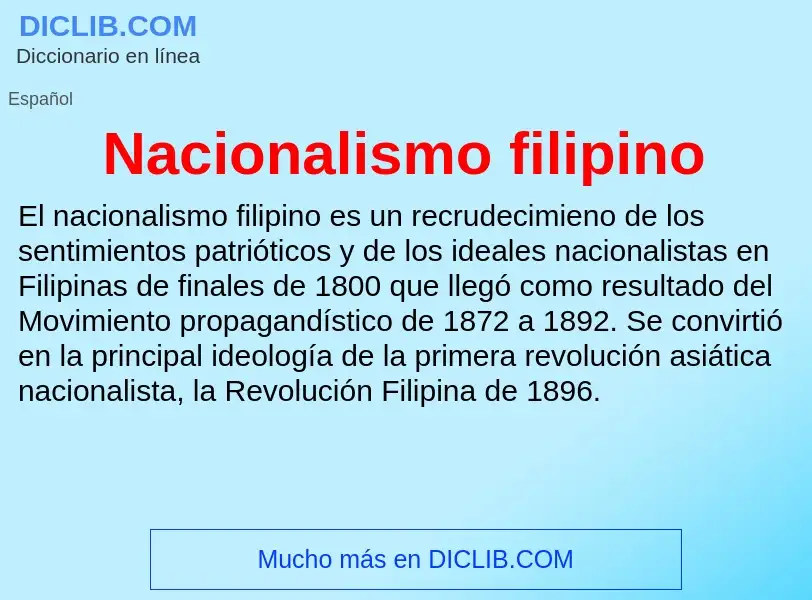 DICLIB.COM
Diccionario en línea

Español

Nacionalismo filipino

El nacionalismo filipino es un recrudecimieno de los sentimientos patrióticos y de los ideales nacionalistas en Filipinas de finales de 1800 que llegó como resultado del Movimiento propagandístico de 1872 a 1892. Se convirtió en la principal ideología de la primera revolución asiática nacionalista, la Revolución Filipina de 1896.

Mucho más en DICLIB.COM